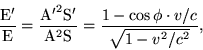 $\frac{\mathrm{E}'}{\mathrm{E}} = \frac{\mathrm{A}'^2\mathrm{S}'}{\mathrm{A}^2\mathrm{S}} = \frac{1 - \cos\phi \cdot v/c}{\sqrt{1 - v^2/c^2}},$